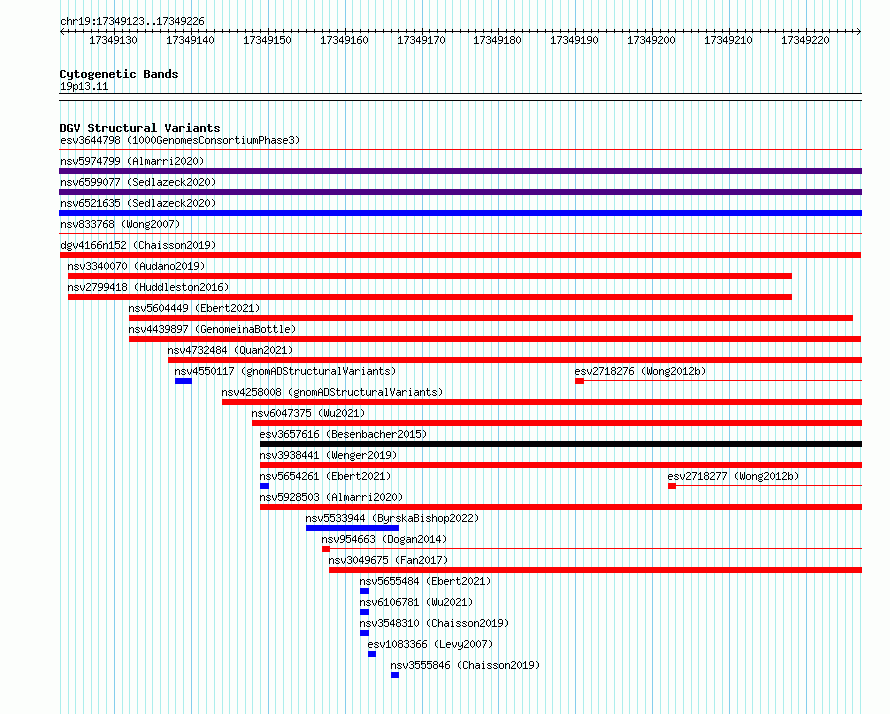 chr19:17349123..17349226

17349130 17349140 17349150 17349160 17349170 17349180 17349190 17349200 17349210 17349220

Cytogenetic Bands
19p13.11

DGV Structural Variants
esv3644798 (1000GenomesConsortiumPhase3)
nsv5974799 (Almarri2020)
nsv6599077 (Sedlazeck2020)
nsv6521635 (Sedlazeck2020)
nsv833768 (Wong2007)
dgv4166n152 (Chaisson2019)
nsv3340070 (Audano2019)
nsv2799418 (Huddleston2016)
nsv5604449 (Ebert2021)
nsv4439897 (GenomeinaBottle)
nsv4732484 (Quan2021)
nsv4550117 (gnomADStructuralVariants)
esv2718276 (Wong2012b)
nsv4258008 (gnomADStructuralVariants)
nsv6047375 (Wu2021)
esv3657616 (Besenbacher2015)
nsv3938441 (Wenger2019)
nsv5654261 (Ebert2021)
esv2718277 (Wong2012b)
nsv5928503 (Almarri2020)
nsv5533944 (ByrskaBishop2022)
nsv954663 (Dogan2014)
nsv3049675 (Fan2017)
nsv5655484 (Ebert2021)
nsv6106781 (Wu2021)
nsv3548310 (Chaisson2019)
esv1083366 (Levy2007)
nsv3555846 (Chaisson2019)